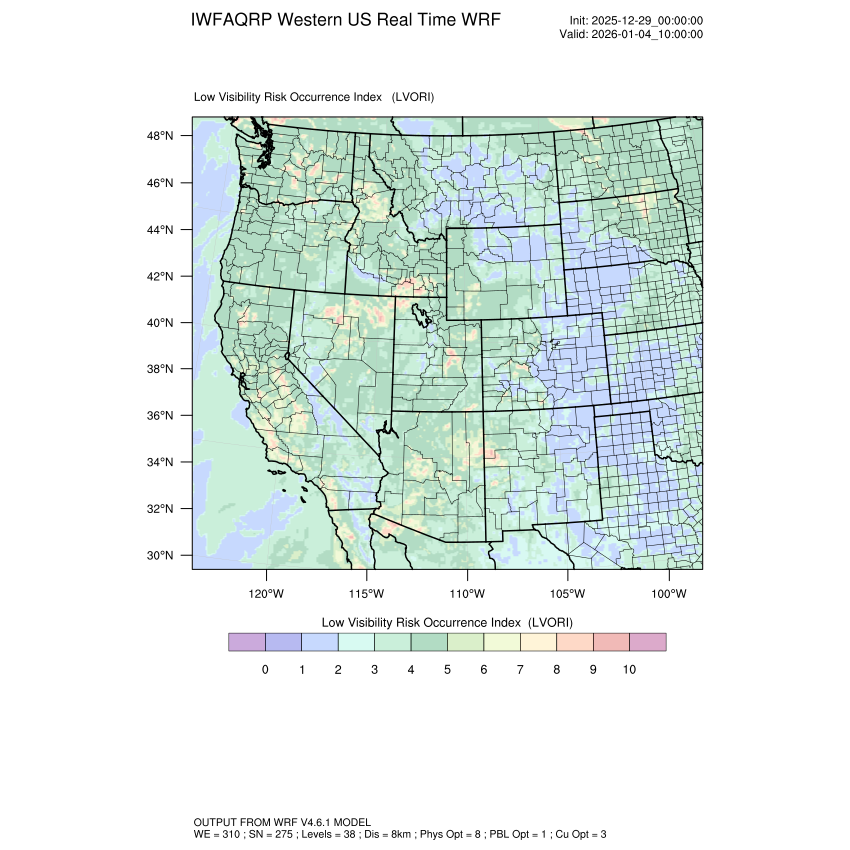 IWFAQRP Western US Real Time WRF

Init: 2025-12-29_00:00:00
Valid: 2026-01-04_10:00:00

Low Visibility Risk Occurrence Index (LVORI)

48°N
46°N
44°N
42°N
40°N
38°N
36°N
34°N
32°N
30°N

120°W 115°W 110°W 105°W 100°W

Low Visibility Risk Occurrence Index (LVORI)

0 1 2 3 4 5 6 7 8 9 10

OUTPUT FROM WRF V4.6.1 MODEL
WE = 310 ; SN = 275 ; Levels = 38 ; Dis = 8km ; Phys Opt = 8 ; PBL Opt = 1 ; Cu Opt = 3